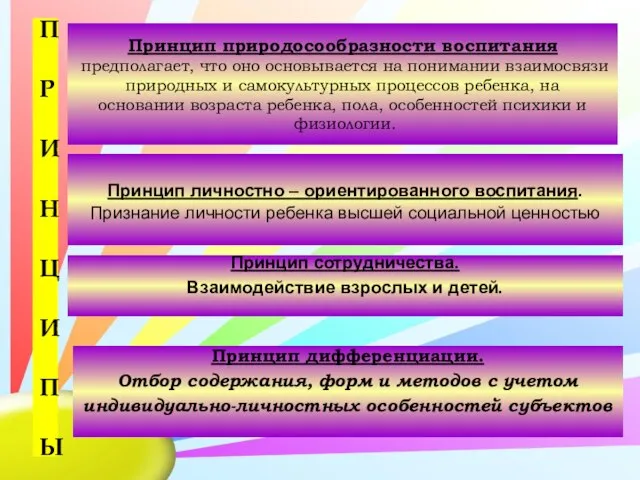 П
Р
И
Н
Ц
И
П
Ы

Принцип природосообразности воспитания предполагает, что оно основывается на понимании взаимосвязи природных и самокультурных процессов ребенка, на основании возраста ребенка, пола, особенностей психики и физиологии.

Принцип личностно – ориентированного воспитания. Признание личности ребенка высшей социальной ценностью

Принцип сотрудничества.
Взаимодействие взрослых и детей.

Принцип дифференциации.
Отбор содержания, форм и методов с учетом индивидуально-личностных особенностей субъектов